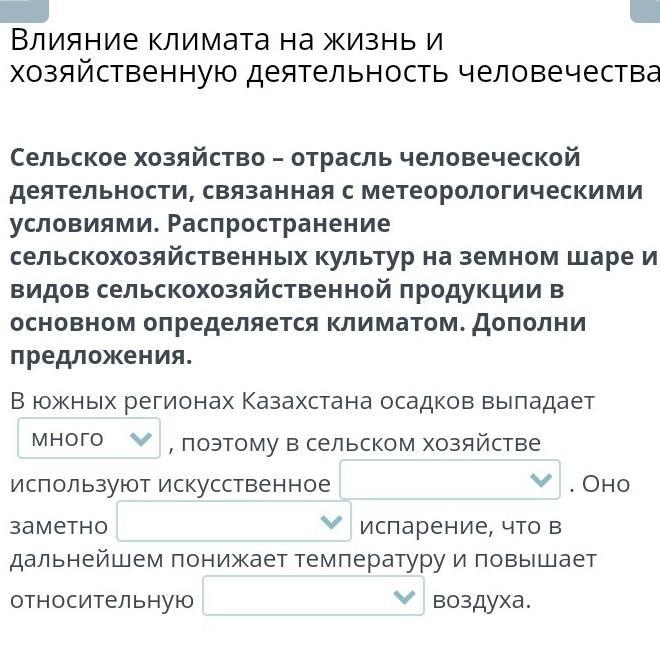 Влияние климата на жизнь и хозяйственную деятельность человечества

Сельское хозяйство – отрасль человеческой деятельности, связанная с метеорологическими условиями. Распространение сельскохозяйственных культур на земном шаре и видов сельскохозяйственной продукции в основном определяется климатом. Дополни предложения.

В южных регионах Казахстана осадков выпадает много , поэтому в сельском хозяйстве используют искусственное . Оно заметно испарение, что в дальнейшем понижает температуру и повышает относительную воздуха.